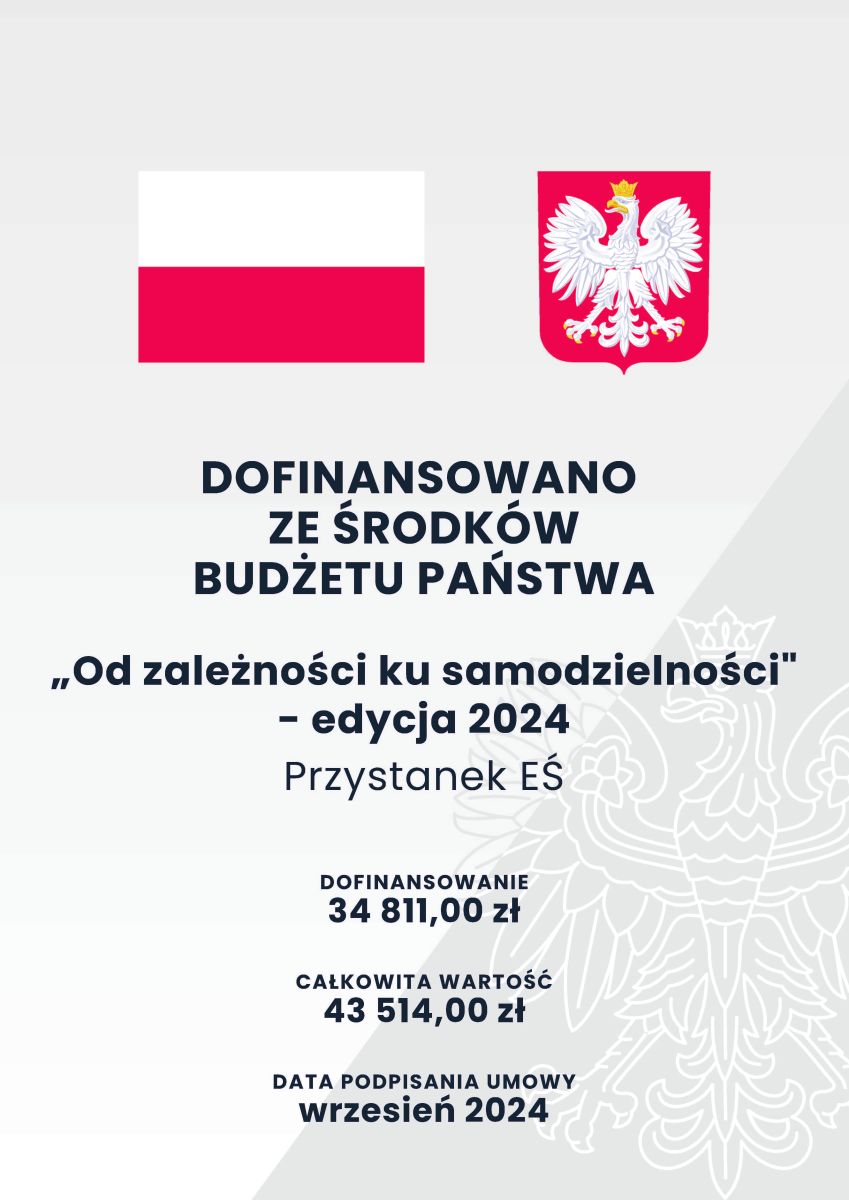 DOFINANSOWANO
ZE ŚRODKÓW
BUDŻETU PAŃSTWA

„Od zależności ku samodzielności"
- edycja 2024
Przystanek EŚ

DOFINANSOWANIE
34 811,00 zł

CAŁKOWITA WARTOŚĆ
43 514,00 zł

DATA PODPISANIA UMOWY
wrzesień 2024